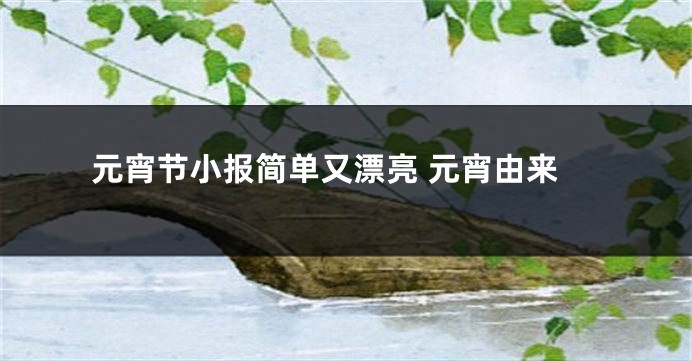 元宵节小报简单又漂亮 元宵由来